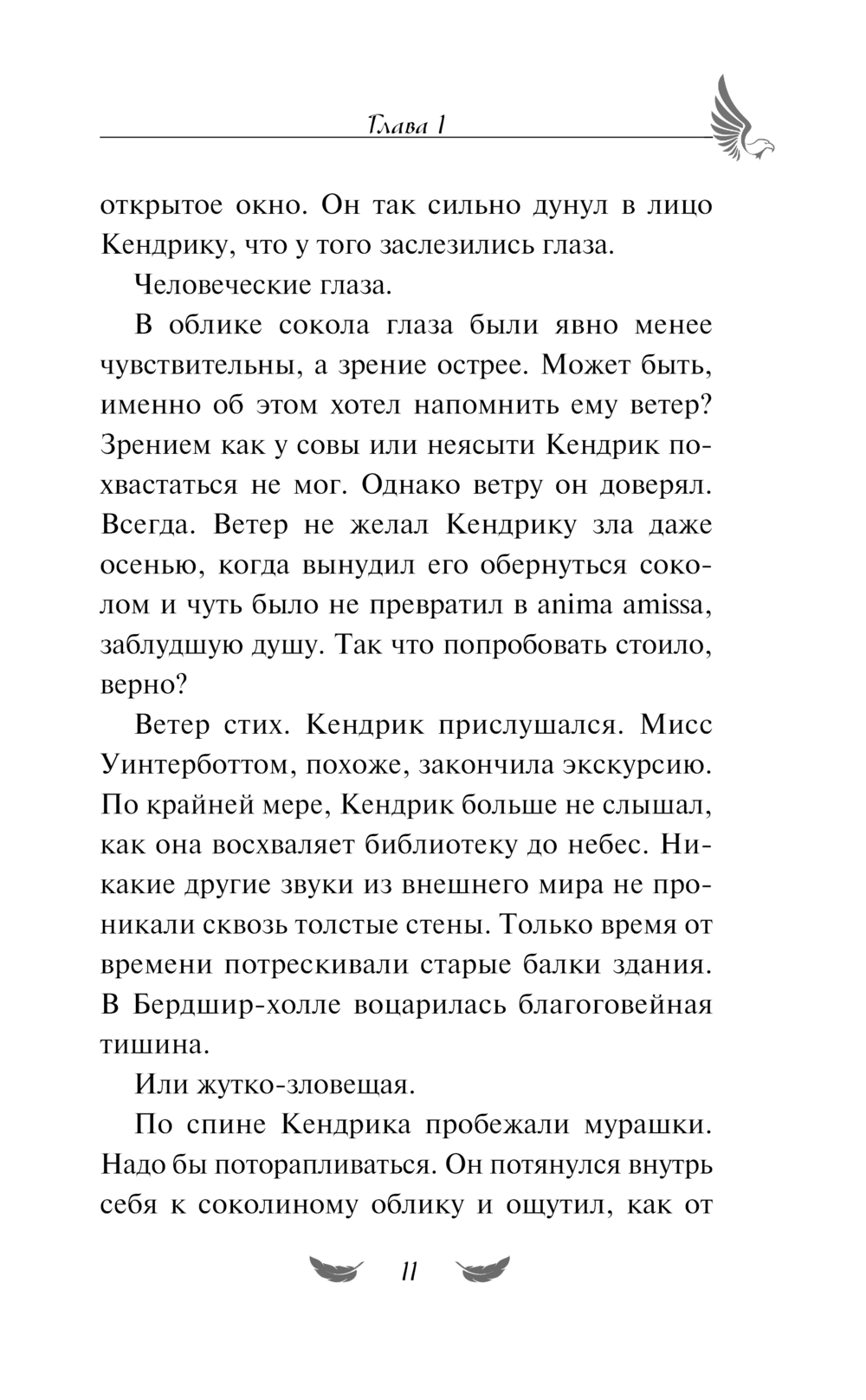 Глава 1

открытое окно. Он так сильно дунул в лицо Кендрику, что у того заслезились глаза.

Человеческие глаза.

В облике сокола глаза были явно менее чувствительны, а зрение острее. Может быть, именно об этом хотел напомнить ему ветер? Зрением как у совы или неясыти Кендрик похвастаться не мог. Однако ветру он доверял. Всегда. Ветер не желал Кендрику зла даже осенью, когда вынудил его обернуться соколом и чуть было не превратил в anima amissa, заблудшую душу. Так что попробовать стоило, верно?

Ветер стих. Кендрик прислушался. Мисс Уинтерботтом, похоже, закончила экскурсию. По крайней мере, Кендрик больше не слышал, как она восхваляет библиотеку до небес. Никакие другие звуки из внешнего мира не проникали сквозь толстые стены. Только время от времени потрескивали старые балки здания. В Бердшир-холле воцарилась благоговейная тишина.

Или жутко-зловещая.

По спине Кендрика пробежали мурашки. Надо бы поторапливаться. Он потянулся внутрь себя к соколиному облику и ощутил, как от

11